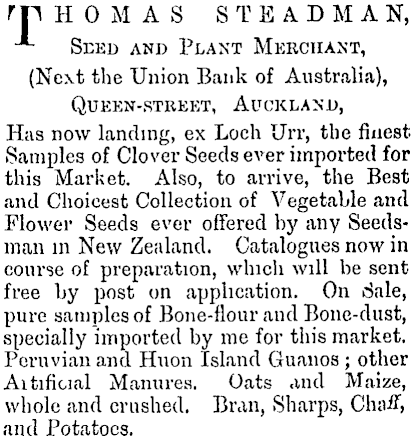 THOMAS STEADMAN,
SEED AND PLANT MERCHANT,
(Next the Union Bank of Australia),
QUEEN-STREET, AUCKLAND,

Has now landing, ex Loch Urr, the finest Samples of Clover Seeds ever imported for this Market. Also, to arrive, the Best and Choicest Collection of Vegetable and Flower Seeds ever offered by any Seedsman in New Zealand. Catalogues now in course of preparation, which will be sent free by post on application. On Sale, pure samples of Bone-flour and Bone-dust, specially imported by me for this market. Peruvian and Huon Island Guanos; other Artificial Manures. Oats and Maize, whole and crushed. Bran, Sharps, Chaff, and Potatoes.